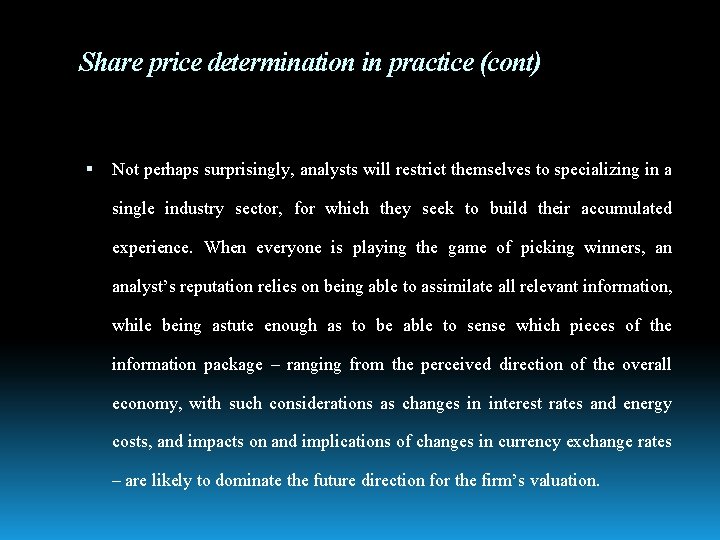 Share price determination in practice (cont)

▪ Not perhaps surprisingly, analysts will restrict themselves to specializing in a single industry sector, for which they seek to build their accumulated experience. When everyone is playing the game of picking winners, an analyst’s reputation relies on being able to assimilate all relevant information, while being astute enough as to be able to sense which pieces of the information package – ranging from the perceived direction of the overall economy, with such considerations as changes in interest rates and energy costs, and impacts on and implications of changes in currency exchange rates – are likely to dominate the future direction for the firm’s valuation.